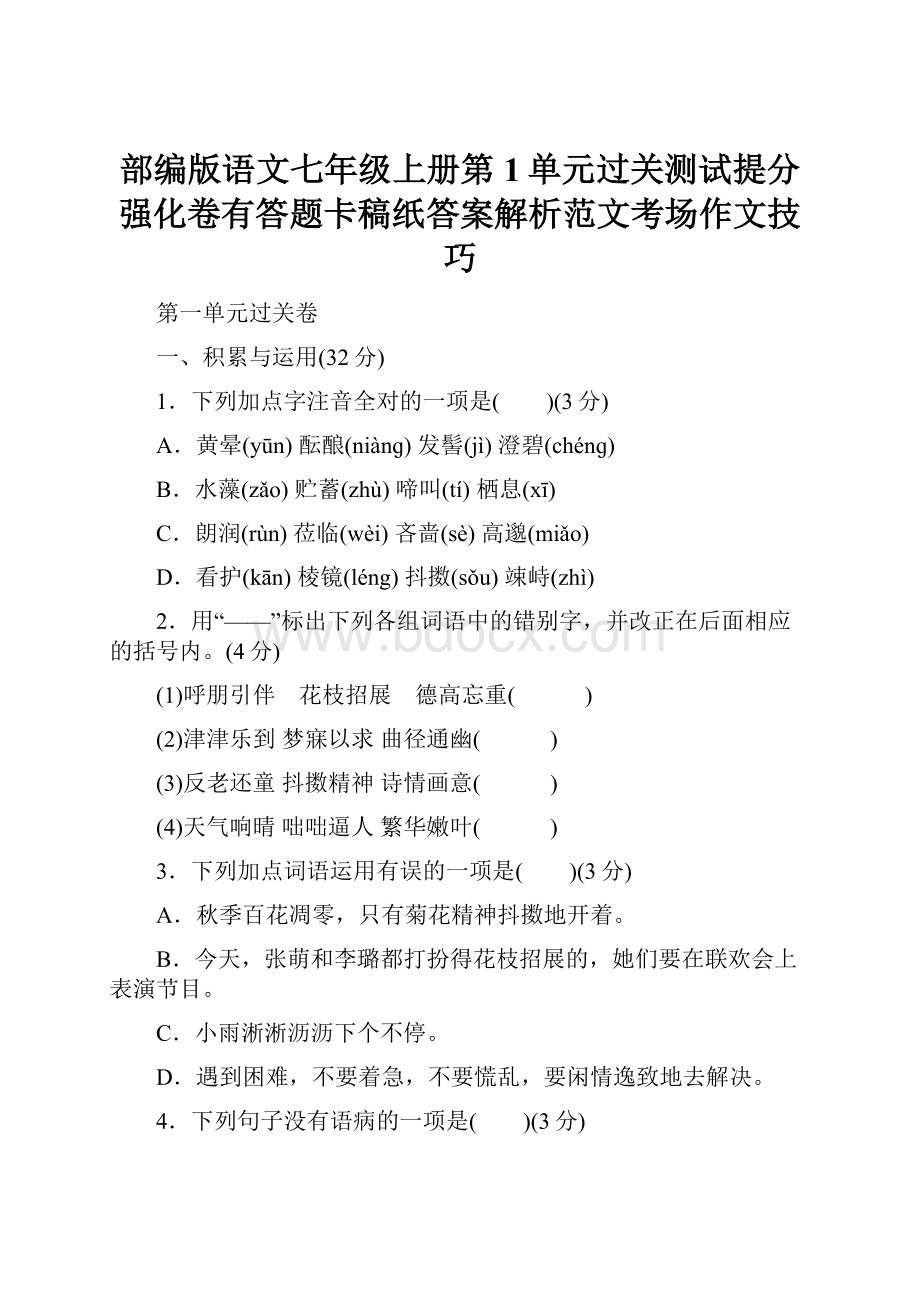 部编版语文七年级上册第 1 单元过关测试提分强化卷有答题卡稿纸答案解析范文考场作文技巧

第一单元过关卷

一、积累与运用(32 分)

1．下列加点字注音全对的一项是(　　)(3 分)

A．黄晕(yūn) 酝酿(niàng) 发髻(jì) 澄碧(chéng)

B．水藻(zǎo) 贮蓄(zhù) 啼叫(tí) 栖息(xī)

C．朗润(rùn) 莅临(wèi) 吝啬(sè) 高邈(miǎo)

D．看护(kān) 棱镜(léng) 抖擞(sǒu) 竦峙(zhì)

2．用“——”标出下列各组词语中的错别字，并改正在后面相应的括号内。(4 分)

(1)呼朋引伴　花枝招展　德高忘重(　　　)

(2)津津乐到 梦寐以求 曲径通幽(　　　)

(3)反老还童 抖擞精神 诗情画意(　　　)

(4)天气响晴 咄咄逼人 繁华嫩叶(　　　)

3．下列加点词语运用有误的一项是(　　)(3 分)

A．秋季百花凋零，只有菊花精神抖擞地开着。

B．今天，张萌和李璐都打扮得花枝招展的，她们要在联欢会上表演节目。

C．小雨淅淅沥沥下个不停。

D．遇到困难，不要着急，不要慌乱，要闲情逸致地去解决。

4．下列句子没有语病的一项是(　　)(3 分)

www.bdocx.com